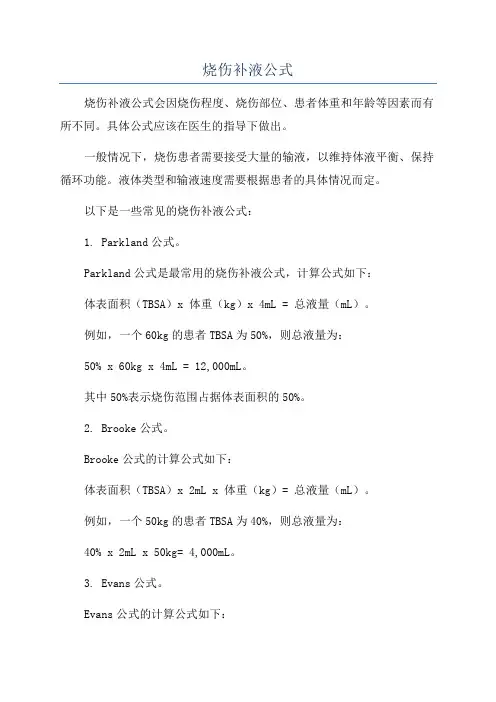 烧伤补液公式

烧伤补液公式会因烧伤程度、烧伤部位、患者体重和年龄等因素而有所不同。具体公式应该在医生的指导下做出。

一般情况下，烧伤患者需要接受大量的输液，以维持体液平衡、保持循环功能。液体类型和输液速度需要根据患者的具体情况而定。

以下是一些常见的烧伤补液公式：

1. Parkland 公式。

Parkland 公式是最常用的烧伤补液公式，计算公式如下：

体表面积（TBSA）x 体重（kg）x 4mL = 总液量（mL）。

例如，一个 60kg 的患者 TBSA 为 50%，则总液量为：

50% x 60kg x 4mL = 12,000mL。

其中 50%表示烧伤范围占据体表面积的 50%。

2. Brooke 公式。

Brooke 公式的计算公式如下：

体表面积（TBSA）x 2mL x 体重（kg）= 总液量（mL）。

例如，一个 50kg 的患者 TBSA 为 40%，则总液量为：

40% x 2mL x 50kg= 4,000mL。

3. Evans 公式。

Evans 公式的计算公式如下：